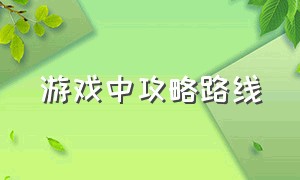 游戏中攻略路线